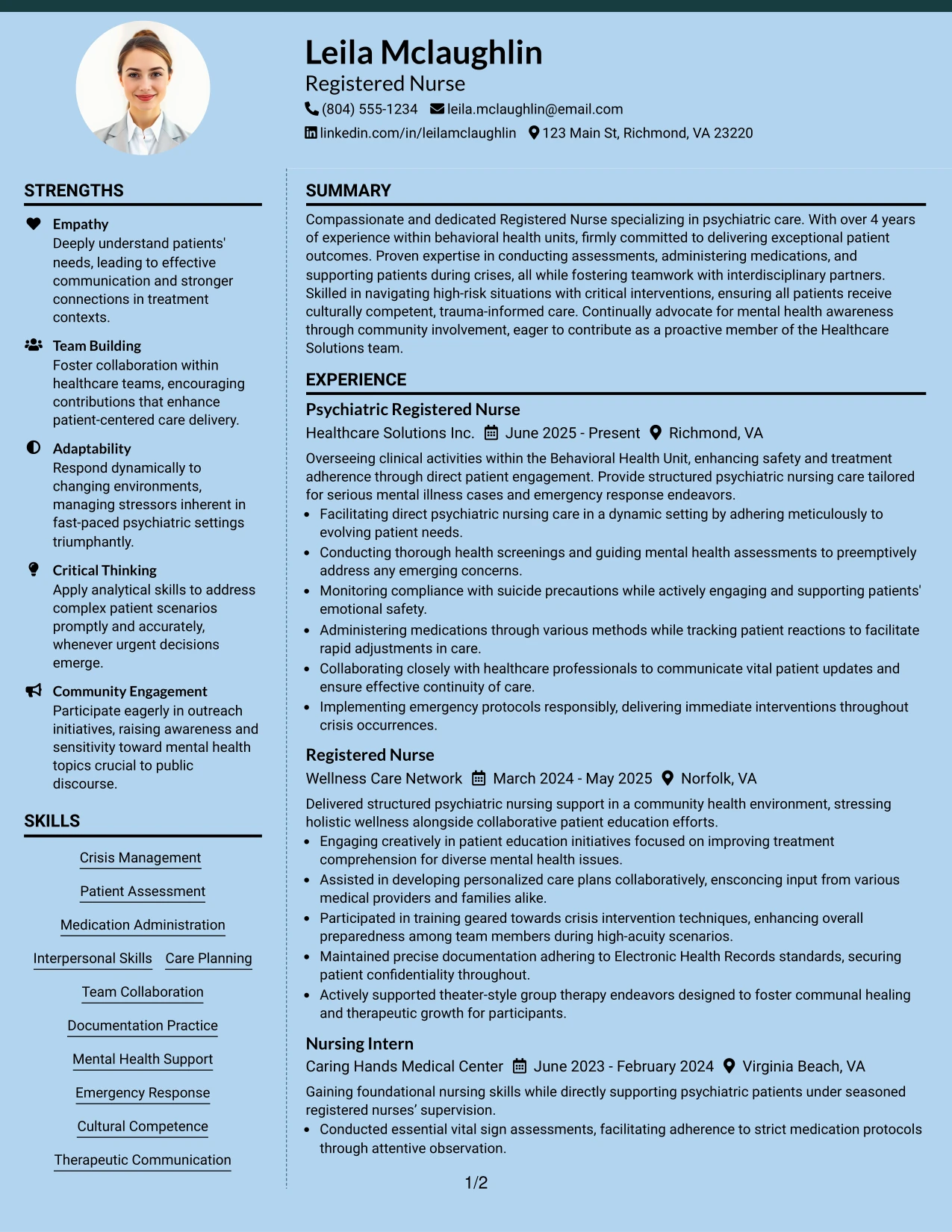 Leila Mclaughlin
Registered Nurse
(804) 555-1234 leila.mclaughlin@email.com
linkedin.com/in/leilamclaughlin 123 Main St, Richmond, VA 23220

STRENGTHS

Empathy
Deeply understand patients' needs, leading to effective communication and stronger connections in treatment contexts.

Team Building
Foster collaboration within healthcare teams, encouraging contributions that enhance patient-centered care delivery.

Adaptability
Respond dynamically to changing environments, managing stressors inherent in fast-paced psychiatric settings triumphantly.

Critical Thinking
Apply analytical skills to address complex patient scenarios promptly and accurately, whenever urgent decisions emerge.

Community Engagement
Participate eagerly in outreach initiatives, raising awareness and sensitivity toward mental health topics crucial to public discourse.

SKILLS

Crisis Management
Patient Assessment
Medication Administration
Interpersonal Skills
Care Planning
Team Collaboration
Documentation Practice
Mental Health Support
Emergency Response
Cultural Competence
Therapeutic Communication

SUMMARY

Compassionate and dedicated Registered Nurse specializing in psychiatric care. With over 4 years of experience within behavioral health units, firmly committed to delivering exceptional patient outcomes. Proven expertise in conducting assessments, administering medications, and supporting patients during crises, all while fostering teamwork with interdisciplinary partners. Skilled in navigating high-risk situations with critical interventions, ensuring all patients receive culturally competent, trauma-informed care. Continually advocate for mental health awareness through community involvement, eager to contribute as a proactive member of the Healthcare Solutions team.

EXPERIENCE

Psychiatric Registered Nurse
Healthcare Solutions Inc. June 2025 - Present Richmond, VA

Overseeing clinical activities within the Behavioral Health Unit, enhancing safety and treatment adherence through direct patient engagement. Provide structured psychiatric nursing care tailored for serious mental illness cases and emergency response endeavors.
• Facilitating direct psychiatric nursing care in a dynamic setting by adhering meticulously to evolving patient needs.
• Conducting thorough health screenings and guiding mental health assessments to preemptively address any emerging concerns.
• Monitoring compliance with suicide precautions while actively engaging and supporting patients' emotional safety.
• Administering medications through various methods while tracking patient reactions to facilitate rapid adjustments in care.
• Collaborating closely with healthcare professionals to communicate vital patient updates and ensure effective continuity of care.
• Implementing emergency protocols responsibly, delivering immediate interventions throughout crisis occurrences.

Registered Nurse
Wellness Care Network March 2024 - May 2025 Norfolk, VA

Delivered structured psychiatric nursing support in a community health environment, stressing holistic wellness alongside collaborative patient education efforts.
• Engaging creatively in patient education initiatives focused on improving treatment comprehension for diverse mental health issues.
• Assisted in developing personalized care plans collaboratively, ensconcing input from various medical providers and families alike.
• Participated in training geared towards crisis intervention techniques, enhancing overall preparedness among team members during high-acuity scenarios.
• Maintained precise documentation adhering to Electronic Health Records standards, securing patient confidentiality throughout.
• Actively supported theater-style group therapy endeavors designed to foster communal healing and therapeutic growth for participants.

Nursing Intern
Caring Hands Medical Center June 2023 - February 2024 Virginia Beach, VA

Gaining foundational nursing skills while directly supporting psychiatric patients under seasoned registered nurses' supervision.
• Conducted essential vital sign assessments, facilitating adherence to strict medication protocols through attentive observation.

1/2